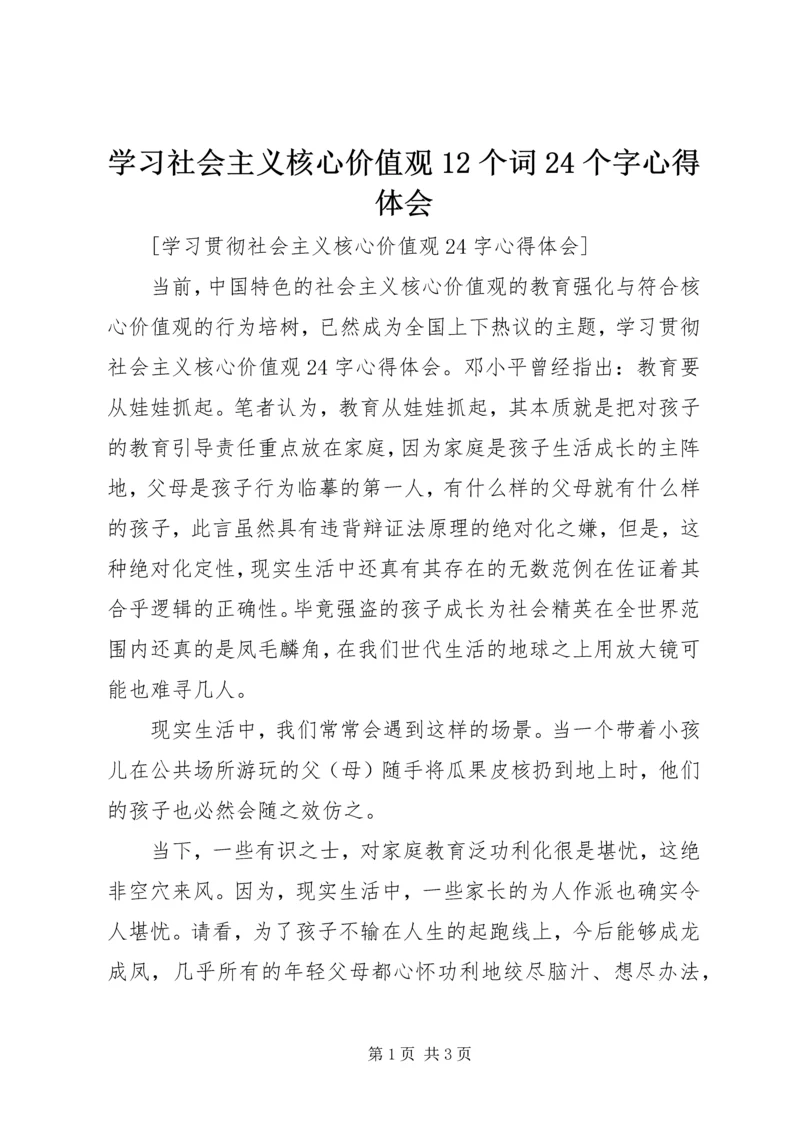 学习社会主义核心价值观12个词24个字心得体会

[学习贯彻社会主义核心价值观24字心得体会]

当前，中国特色的社会主义核心价值观的教育强化与符合核心价值观的行为培树，已然成为全国上下热议的主题，学习贯彻社会主义核心价值观24字心得体会。邓小平曾经指出：教育要从娃娃抓起。笔者认为，教育从娃娃抓起，其本质就是把对孩子的教育引导责任重点放在家庭，因为家庭是孩子生活成长的主阵地，父母是孩子行为临摹的第一人，有什么样的父母就有什么样的孩子，此言虽然具有违背辩证法原理的绝对化之嫌，但是，这种绝对化定性，现实生活中还真有其存在的无数范例在佐证着其合乎逻辑的正确性。毕竟强盗的孩子成长为社会精英在全世界范围内还真的是凤毛麟角，在我们世代生活的地球之上用放大镜可能也难寻几人。

现实生活中，我们常常会遇到这样的场景。当一个带着小孩儿在公共场所游玩的父（母）随手将瓜果皮核扔到地上时，他们的孩子也必然会随之效仿之。

当下，一些有识之士，对家庭教育泛功利化很是堪忧，这绝非空穴来风。因为，现实生活中，一些家长的为人作派也确实令人堪忧。请看，为了孩子不输在人生的起跑线上，今后能够成龙成凤，几乎所有的年轻父母都心怀功利地绞尽脑汁、想尽办法，

第1页 共3页